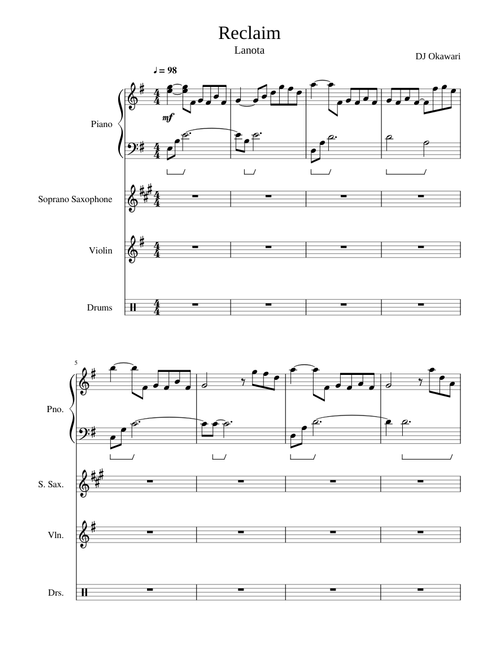 Reclaim
Lanota
DJ Okawari

♩ = 98

Piano

mf

Soprano Saxophone

Violin

Drums

5

Pno.

S. Sax.

Vln.

Drs.